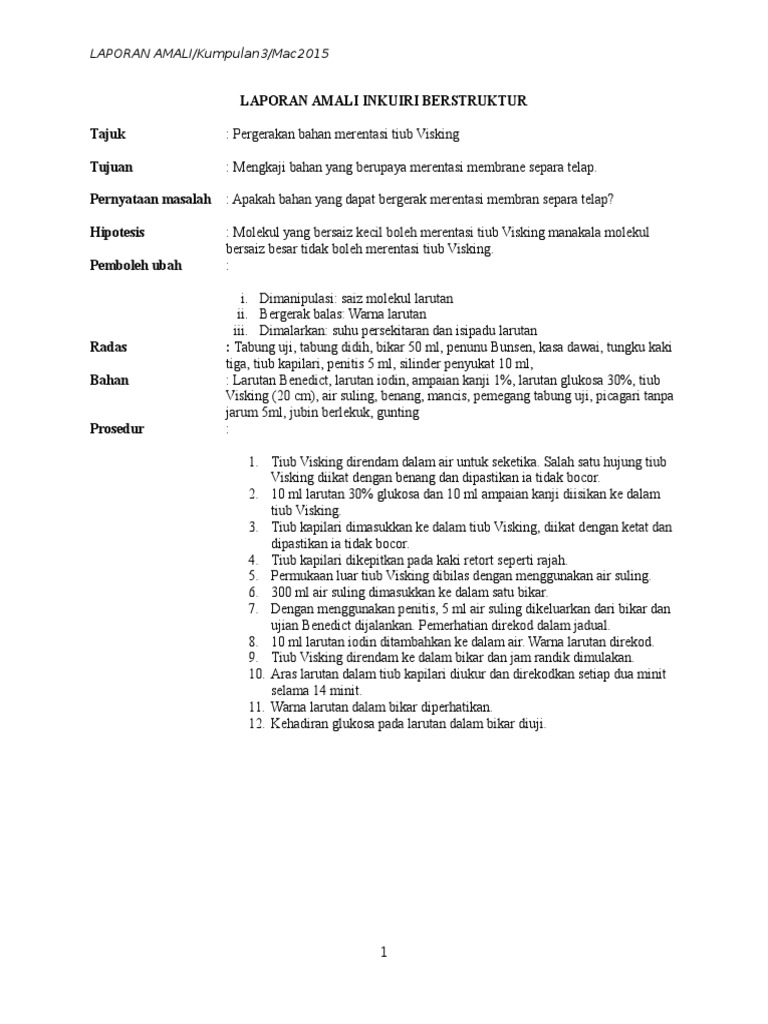 LAPORAN AMALI/Kumpulan3/Mac2015

LAPORAN AMALI INKUIRI BERSTRUKTUR

Tajuk : Pergerakan bahan merentasi tiub Visking

Tujuan : Mengkaji bahan yang berupaya merentasi membrane separa telap.

Pernyataan masalah : Apakah bahan yang dapat bergerak merentasi membran separa telap?

Hipotesis : Molekul yang bersaiz kecil boleh merentasi tiub Visking manakala molekul bersaiz besar tidak boleh merentasi tiub Visking.

Pemboleh ubah :

i. Dimanipulasi: saiz molekul larutan
ii. Bergerak balas: Warna larutan
iii. Dimalarkan: suhu persekitaran dan isipadu larutan

Radas : Tabung uji, tabung didih, bikar 50 ml, penunu Bunsen, kasa dawai, tungku kaki tiga, tiub kapilari, penitis 5 ml, silinder penyukat 10 ml,

Bahan : Larutan Benedict, larutan iodin, ampaian kanji 1%, larutan glukosa 30%, tiub Visking (20 cm), air suling, benang, mancis, pemegang tabung uji, picagari tanpa jarum 5ml, jubin berlekuk, gunting

Prosedur :

1. Tiub Visking direndam dalam air untuk seketika. Salah satu hujung tiub Visking diikat dengan benang dan dipastikan ia tidak bocor.
2. 10 ml larutan 30% glukosa dan 10 ml ampaian kanji diisikan ke dalam tiub Visking.
3. Tiub kapilari dimasukkan ke dalam tiub Visking, diikat dengan ketat dan dipastikan ia tidak bocor.
4. Tiub kapilari dikepitkan pada kaki retort seperti rajah.
5. Permukaan luar tiub Visking dibilas dengan menggunakan air suling.
6. 300 ml air suling dimasukkan ke dalam satu bikar.
7. Dengan menggunakan penitis, 5 ml air suling dikeluarkan dari bikar dan ujian Benedict dijalankan. Pemerhatian direkod dalam jadual.
8. 10 ml larutan iodin ditambahkan ke dalam air. Warna larutan direkod.
9. Tiub Visking direndam ke dalam bikar dan jam randik dimulakan.
10. Aras larutan dalam tiub kapilari diukur dan direkodkan setiap dua minit selama 14 minit.
11. Warna larutan dalam bikar diperhatikan.
12. Kehadiran glukosa pada larutan dalam bikar diuji.

1